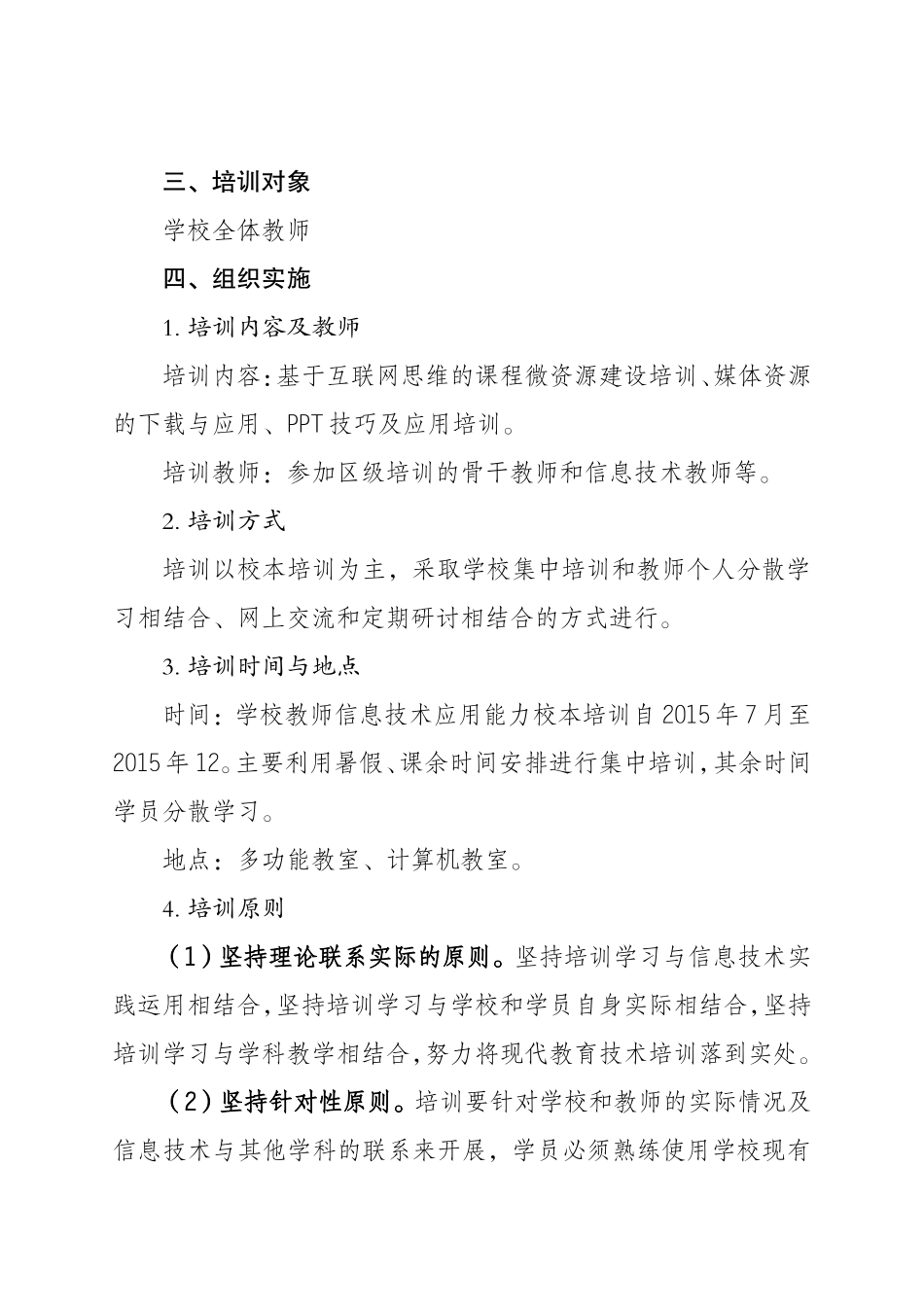 三、培训对象

学校全体教师

四、组织实施

1. 培训内容及教师

培训内容：基于互联网思维的课程微资源建设培训、媒体资源的下载与应用、PPT 技巧及应用培训。

培训教师：参加区级培训的骨干教师和信息技术教师等。

2. 培训方式

培训以校本培训为主，采取学校集中培训和教师个人分散学习相结合、网上交流和定期研讨相结合的方式进行。

3. 培训时间与地点

时间：学校教师信息技术应用能力校本培训自 2015 年 7 月至 2015 年 12。主要利用暑假、课余时间安排进行集中培训，其余时间学员分散学习。

地点：多功能教室、计算机教室。

4. 培训原则

（1）坚持理论联系实际的原则。坚持培训学习与信息技术实践运用相结合，坚持培训学习与学校和学员自身实际相结合，坚持培训学习与学科教学相结合，努力将现代教育技术培训落到实处。

（2）坚持针对性原则。培训要针对学校和教师的实际情况及信息技术与其他学科的联系来开展，学员必须熟练使用学校现有